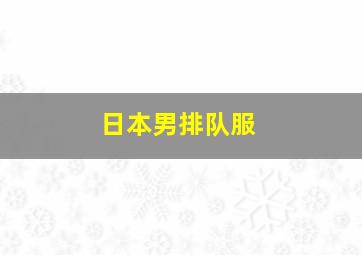 日本男排队服